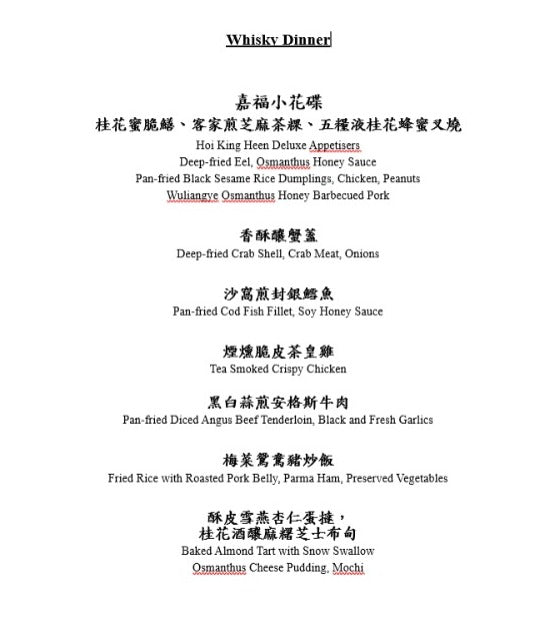 Whisky Dinner

嘉福小花碟
桂花蜜脆鱔、客家煎芝麻茶粿、五糧液桂花蜂蜜叉燒
Hoi King Heen Deluxe Appetisers
Deep-fried Eel, Osmanthus Honey Sauce
Pan-fried Black Sesame Rice Dumplings, Chicken, Peanuts
Wuliangye Osmanthus Honey Barbecued Pork

香酥釀蟹蓋
Deep-fried Crab Shell, Crab Meat, Onions

沙窩煎封銀鱈魚
Pan-fried Cod Fish Fillet, Soy Honey Sauce

煙燻脆皮茶皇雞
Tea Smoked Crispy Chicken

黑白蒜煎安格斯牛肉
Pan-fried Diced Angus Beef Tenderloin, Black and Fresh Garlics

梅菜鴛鴦豬炒飯
Fried Rice with Roasted Pork Belly, Parma Ham, Preserved Vegetables

酥皮雪燕杏仁蛋撻，
桂花酒釀麻糬芝士布甸
Baked Almond Tart with Snow Swallow
Osmanthus Cheese Pudding, Mochi